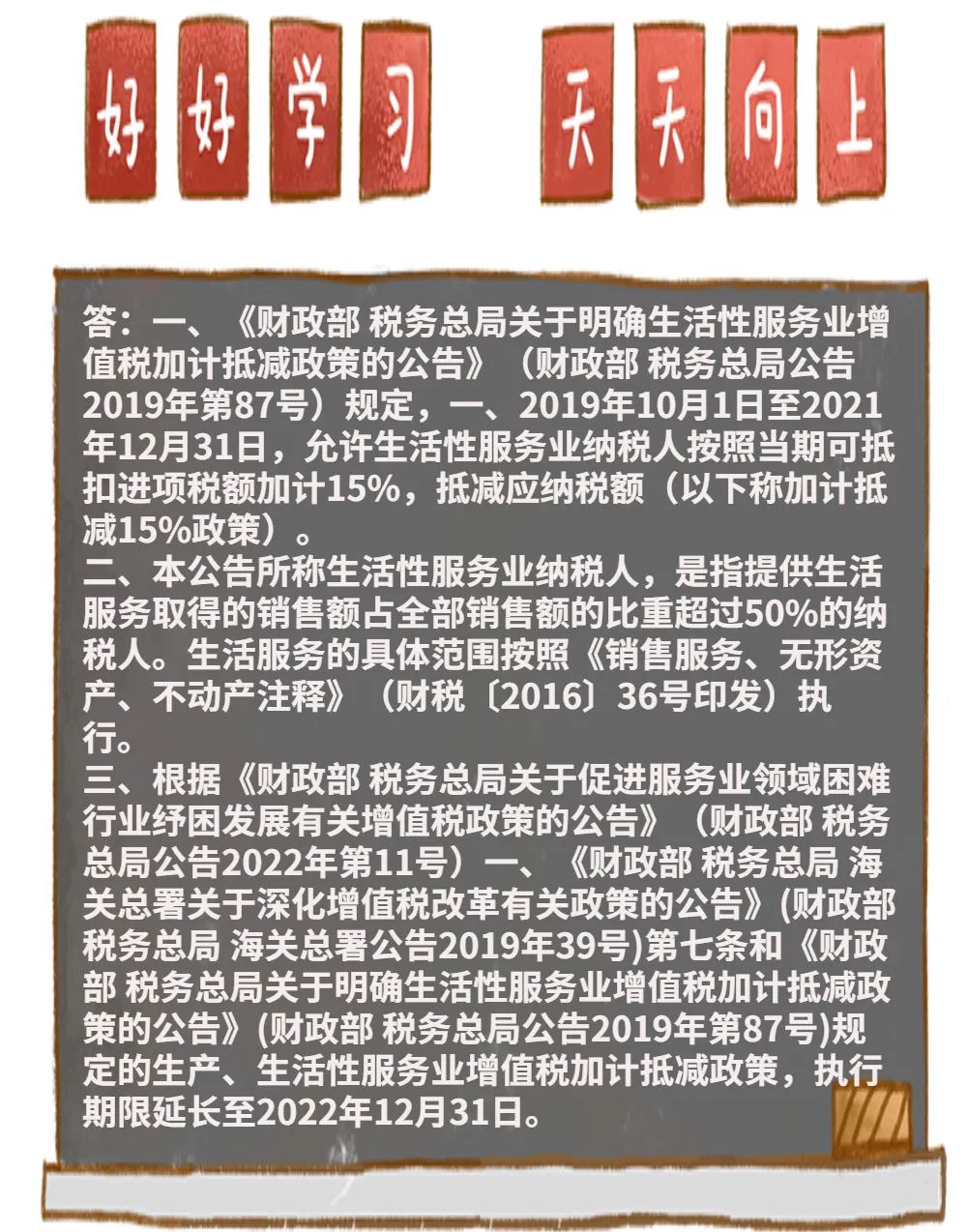 好好学习 天天向上

答：一、《财政部 税务总局关于明确生活性服务业增值税加计抵减政策的公告》（财政部 税务总局公告2019年第87号）规定，一、2019年10月1日至2021年12月31日，允许生活性服务业纳税人按照当期可抵扣进项税额加计15%，抵减应纳税额（以下称加计抵减15%政策）。
二、本公告所称生活性服务业纳税人，是指提供生活服务取得的销售额占全部销售额的比重超过50%的纳税人。生活服务的具体范围按照《销售服务、无形资产、不动产注释》（财税〔2016〕36号印发）执行。
三、根据《财政部 税务总局关于促进服务业领域困难行业纾困发展有关增值税政策的公告》（财政部 税务总局公告2022年第11号）一、《财政部 税务总局 海关总署关于深化增值税改革有关政策的公告》(财政部 税务总局 海关总署公告2019年39号)第七条和《财政部 税务总局关于明确生活性服务业增值税加计抵减政策的公告》(财政部 税务总局公告2019年第87号)规定的生产、生活性服务业增值税加计抵减政策，执行期限延长至2022年12月31日。